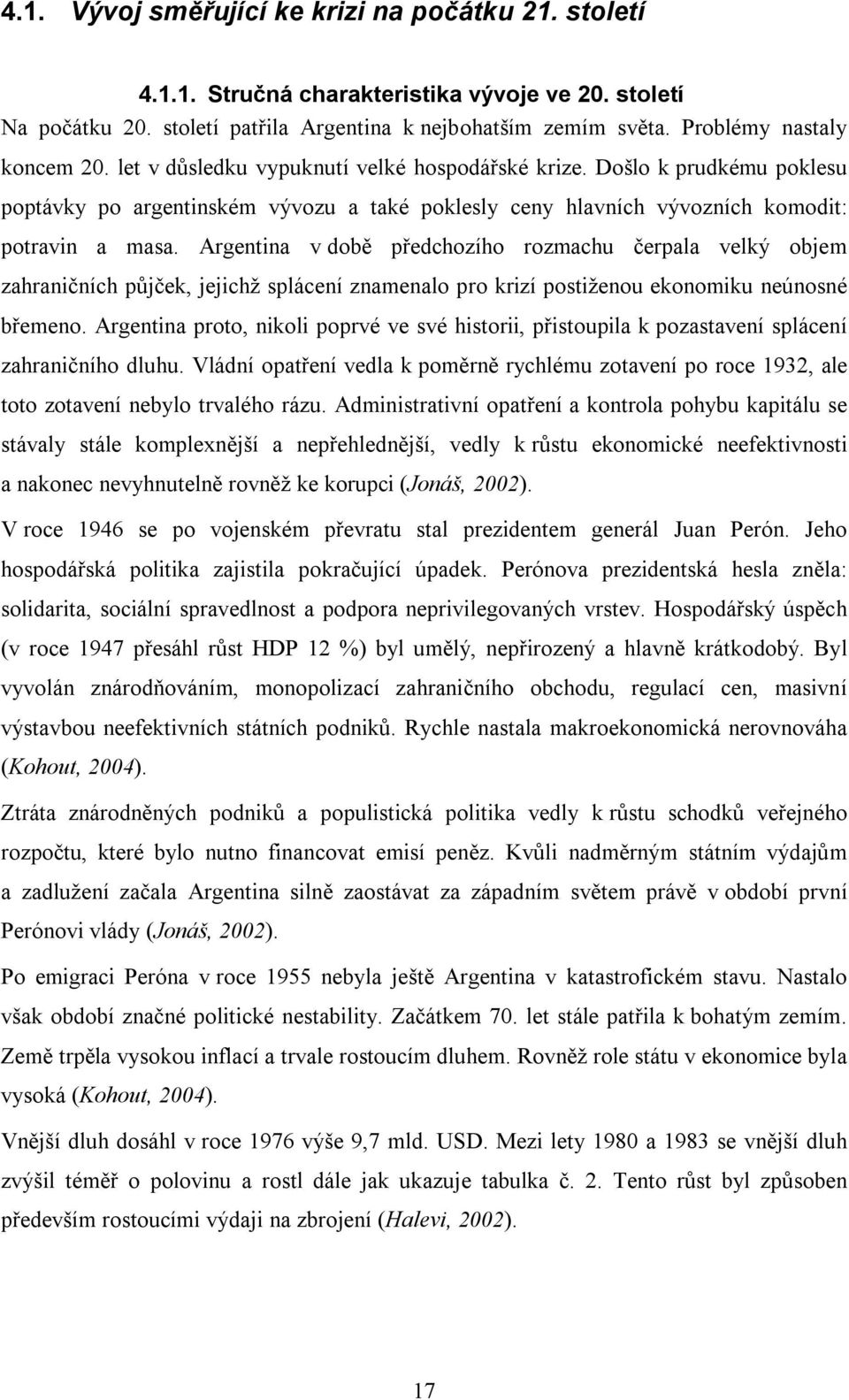 4.1. Vývoj směřující ke krizi na počátku 21. století

4.1.1. Stručná charakteristika vývoje ve 20. století

Na počátku 20. století patřila Argentina k nejbohatším zemím světa. Problémy nastaly koncem 20. let v důsledku vypuknutí velké hospodářské krize. Došlo k prudkému poklesu poptávky po argentinském vývozu a také poklesly ceny hlavních vývozních komodit: potravin a masa. Argentina v době předchozího rozmachu čerpala velký objem zahraničních půjček, jejichž splácení znamenalo pro krizí postiženou ekonomiku neúnosné břemeno. Argentina proto, nikoli poprvé ve své historii, přistoupila k pozastavení splácení zahraničního dluhu. Vládní opatření vedla k poměrně rychlému zotavení po roce 1932, ale toto zotavení nebylo trvalého rázu. Administrativní opatření a kontrola pohybu kapitálu se stávaly stále komplexnější a nepřehlednější, vedly k růstu ekonomické neefektivnosti a nakonec nevyhnutelně rovněž ke korupci (Jonáš, 2002).

V roce 1946 se po vojenském převratu stal prezidentem generál Juan Perón. Jeho hospodářská politika zajistila pokračující úpadek. Perónova prezidentská hesla zněla: solidarita, sociální spravedlnost a podpora neprivilegovaných vrstev. Hospodářský úspěch (v roce 1947 přesáhl růst HDP 12 %) byl umělý, nepřirozený a hlavně krátkodobý. Byl vyvolán znárodňováním, monopolizací zahraničního obchodu, regulací cen, masivní výstavbou neefektivních státních podniků. Rychle nastala makroekonomická nerovnováha (Kohout, 2004).

Ztráta znárodněných podniků a populistická politika vedly k růstu schodků veřejného rozpočtu, které bylo nutno financovat emisí peněz. Kvůli nadměrným státním výdajům a zadlužení začala Argentina silně zaostávat za západním světem právě v období první Perónovi vlády (Jonáš, 2002).

Po emigraci Peróna v roce 1955 nebyla ještě Argentina v katastrofickém stavu. Nastalo však období značné politické nestability. Začátkem 70. let stále patřila k bohatým zemím. Země trpěla vysokou inflací a trvale rostoucím dluhem. Rovněž role státu v ekonomice byla vysoká (Kohout, 2004).

Vnější dluh dosáhl v roce 1976 výše 9,7 mld. USD. Mezi lety 1980 a 1983 se vnější dluh zvýšil téměř o polovinu a rostl dále jak ukazuje tabulka č. 2. Tento růst byl způsoben především rostoucími výdaji na zbrojení (Halevi, 2002).

17